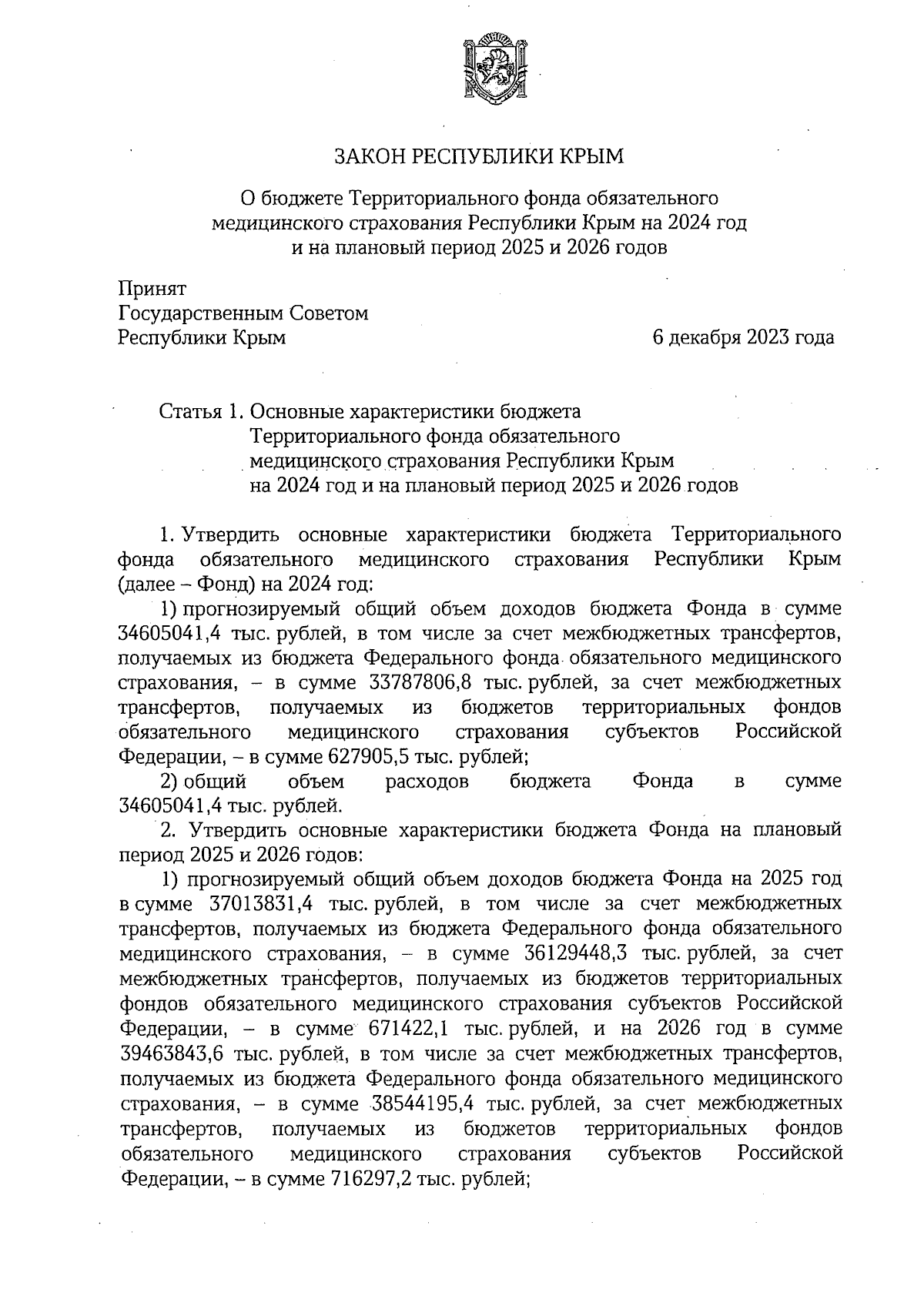 ЗАКОН РЕСПУБЛИКИ КРЫМ

О бюджете Территориального фонда обязательного медицинского страхования Республики Крым на 2024 год и на плановый период 2025 и 2026 годов

Принят
Государственным Советом
Республики Крым 6 декабря 2023 года

Статья 1. Основные характеристики бюджета Территориального фонда обязательного медицинского страхования Республики Крым на 2024 год и на плановый период 2025 и 2026 годов

1. Утвердить основные характеристики бюджета Территориального фонда обязательного медицинского страхования Республики Крым (далее – Фонд) на 2024 год:

1) прогнозируемый общий объем доходов бюджета Фонда в сумме 34605041,4 тыс. рублей, в том числе за счет межбюджетных трансфертов, получаемых из бюджета Федерального фонда обязательного медицинского страхования, – в сумме 33787806,8 тыс. рублей, за счет межбюджетных трансфертов, получаемых из бюджетов территориальных фондов обязательного медицинского страхования субъектов Российской Федерации, – в сумме 627905,5 тыс. рублей;

2) общий объем расходов бюджета Фонда в сумме 34605041,4 тыс. рублей.

2. Утвердить основные характеристики бюджета Фонда на плановый период 2025 и 2026 годов:

1) прогнозируемый общий объем доходов бюджета Фонда на 2025 год в сумме 37013831,4 тыс. рублей, в том числе за счет межбюджетных трансфертов, получаемых из бюджета Федерального фонда обязательного медицинского страхования, – в сумме 36129448,3 тыс. рублей, за счет межбюджетных трансфертов, получаемых из бюджетов территориальных фондов обязательного медицинского страхования субъектов Российской Федерации, – в сумме 671422,1 тыс. рублей, и на 2026 год в сумме 39463843,6 тыс. рублей, в том числе за счет межбюджетных трансфертов, получаемых из бюджета Федерального фонда обязательного медицинского страхования, – в сумме 38544195,4 тыс. рублей, за счет межбюджетных трансфертов, получаемых из бюджетов территориальных фондов обязательного медицинского страхования субъектов Российской Федерации, – в сумме 716297,2 тыс. рублей;